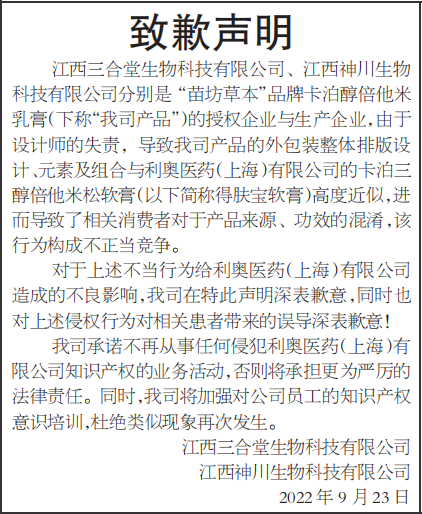 致歉声明

江西三合堂生物科技有限公司、江西神川生物科技有限公司分别是“苗坊草本”品牌卡泊醇倍他米乳膏(下称“我司产品”)的授权企业与生产企业,由于设计师的失责,导致我司产品的外包装整体排版设计、元素及组合与利奥医药(上海)有限公司的卡泊三醇倍他米松软膏(以下简称得肤宝软膏)高度近似,进而导致了相关消费者对于产品来源、功效的混淆,该行为构成不正当竞争。

对于上述不当行为给利奥医药(上海)有限公司造成的不良影响,我司在特此声明深表歉意,同时也对上述侵权行为对相关患者带来的误导深表歉意!

我司承诺不再从事任何侵犯利奥医药(上海)有限公司知识产权的业务活动,否则将承担更为严厉的法律责任。同时,我司将加强对公司员工的知识产权意识培训,杜绝类似现象再次发生。

江西三合堂生物科技有限公司
江西神川生物科技有限公司
2022年9月23日